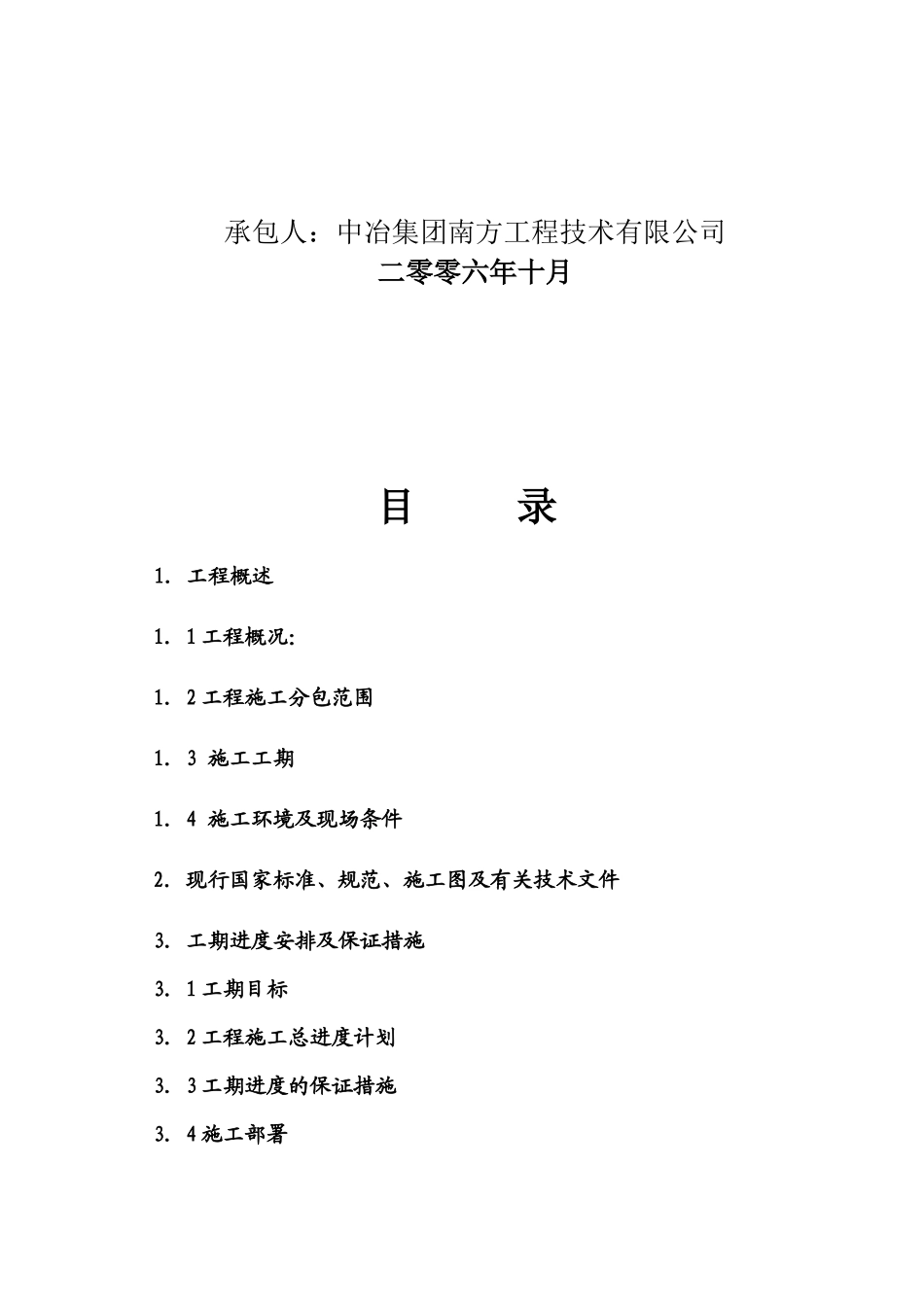 承包人：中冶集团南方工程技术有限公司

二零零六年十月

目　　录

1. 工程概述

1. 1 工程概况:

1. 2 工程施工分包范围

1. 3 施工工期

1. 4 施工环境及现场条件

2. 现行国家标准、规范、施工图及有关技术文件

3. 工期进度安排及保证措施

3. 1 工期目标

3. 2 工程施工总进度计划

3. 3 工期进度的保证措施

3. 4 施工部署